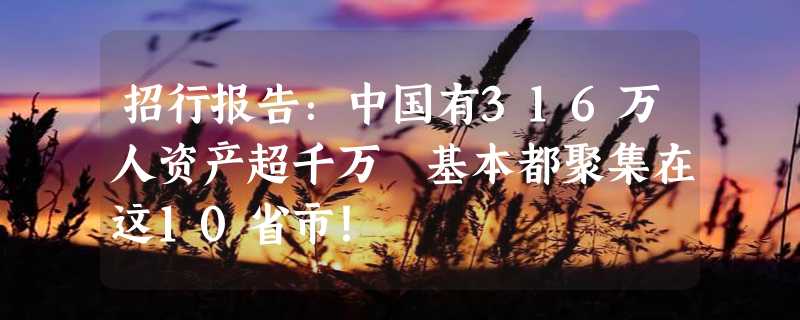 招行报告：中国有316万人资产超千万 基本都聚集在这10省市！